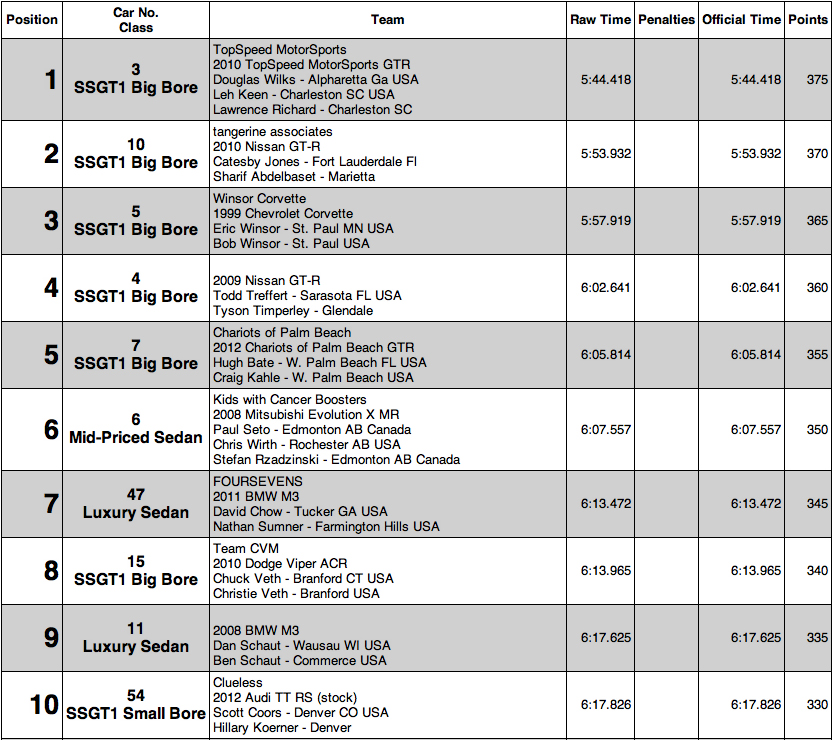 | Position | Car No. Class | Team | Raw Time | Penalties | Official Time | Points |
|---|---|---|---|---|---|---|
| 1 | 3 SSGT1 Big Bore | TopSpeed MotorSports 2010 TopSpeed MotorSports GTR Douglas Wilks - Alpharetta Ga USA Leh Keen - Charleston SC USA Lawrence Richard - Charleston SC | 5:44.418 | | 5:44.418 | 375 |
| 2 | 10 SSGT1 Big Bore | tangerine associates 2010 Nissan GT-R Catesby Jones - Fort Lauderdale Fl Sharif Abdelbaset - Marietta | 5:53.932 | | 5:53.932 | 370 |
| 3 | 5 SSGT1 Big Bore | Winsor Corvette 1999 Chevrolet Corvette Eric Winsor - St. Paul MN USA Bob Winsor - St. Paul USA | 5:57.919 | | 5:57.919 | 365 |
| 4 | 4 SSGT1 Big Bore | 2009 Nissan GT-R Todd Treffert - Sarasota FL USA Tyson Timperley - Glendale | 6:02.641 | | 6:02.641 | 360 |
| 5 | 7 SSGT1 Big Bore | Chariots of Palm Beach 2012 Chariots of Palm Beach GTR Hugh Bate - W. Palm Beach FL USA Craig Kahle - W. Palm Beach USA | 6:05.814 | | 6:05.814 | 355 |
| 6 | 6 Mid-Priced Sedan | Kids with Cancer Boosters 2008 Mitsubishi Evolution X MR Paul Seto - Edmonton AB Canada Chris Wirth - Rochester AB USA Stefan Rzadzinski - Edmonton AB Canada | 6:07.557 | | 6:07.557 | 350 |
| 7 | 47 Luxury Sedan | FOURSEVENS 2011 BMW M3 David Chow - Tucker GA USA Nathan Sumner - Farmington Hills USA | 6:13.472 | | 6:13.472 | 345 |
| 8 | 15 SSGT1 Big Bore | Team CVM 2010 Dodge Viper ACR Chuck Veth - Branford CT USA Christie Veth - Branford USA | 6:13.965 | | 6:13.965 | 340 |
| 9 | 11 Luxury Sedan | 2008 BMW M3 Dan Schaut - Wausau WI USA Ben Schaut - Commerce USA | 6:17.625 | | 6:17.625 | 335 |
| 10 | 54 SSGT1 Small Bore | Clueless 2012 Audi TT RS (stock) Scott Coors - Denver CO USA Hillary Koerner - Denver | 6:17.826 | | 6:17.826 | 330 |